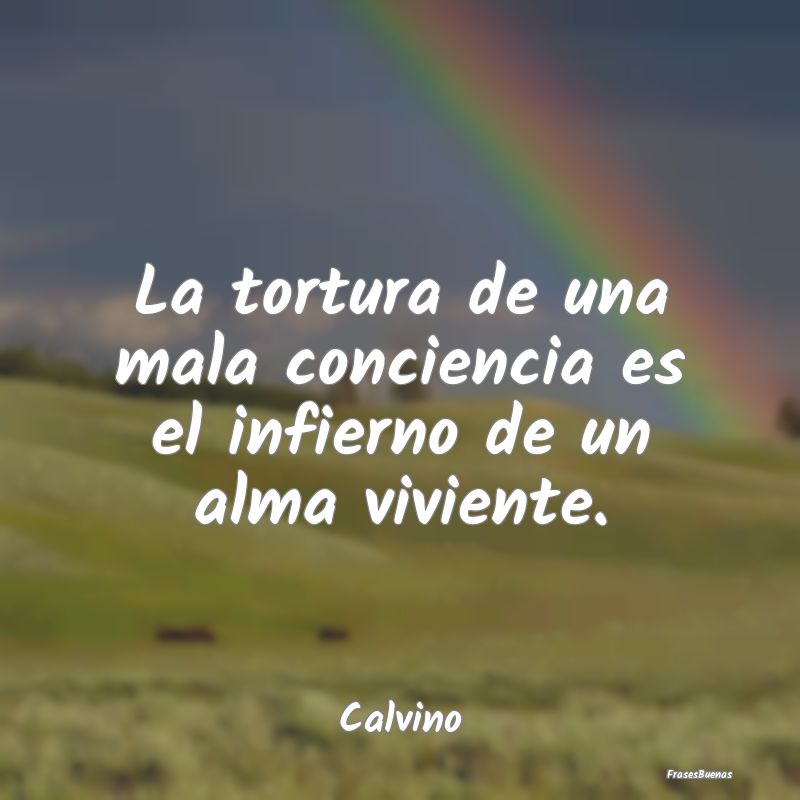 La tortura de una mala conciencia es el infierno de un alma viviente.

Calvino

FrasesBuenas